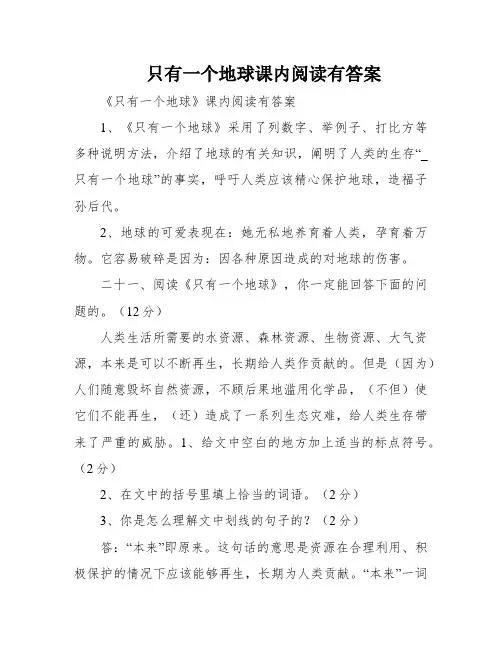 只有一个地球课内阅读有答案

《只有一个地球》课内阅读有答案

1、《只有一个地球》采用了列数字、举例子、打比方等多种说明方法，介绍了地球的有关知识，阐明了人类的生存“_只有一个地球”的事实，呼吁人类应该精心保护地球，造福子孙后代。

2、地球的可爱表现在：她无私地养育着人类，孕育着万物。它容易破碎是因为：因各种原因造成的对地球的伤害。

二十一、阅读《只有一个地球》，你一定能回答下面的问题的。（12分）

人类生活所需要的水资源、森林资源、生物资源、大气资源，本来是可以不断再生，长期给人类作贡献的。但是（因为）人们随意毁坏自然资源，不顾后果地滥用化学品，（不但）使它们不能再生，（还）造成了一系列生态灾难，给人类生存带来了严重的威胁。1、给文中空白的地方加上适当的标点符号。（2分）

2、在文中的括号里填上恰当的词语。（2分）

3、你是怎么理解文中划线的句子的？（2分）

答：“本来”即原来。这句话的意思是资源在合理利用、积极保护的情况下应该能够再生，长期为人类贡献。“本来”一词